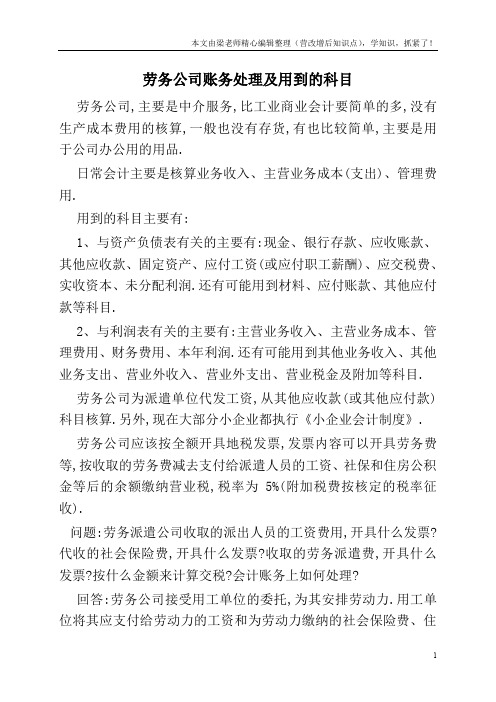 本文由梁老师精心编辑整理（营改增后知识点），学知识，抓紧了！

劳务公司账务处理及用到的科目

劳务公司,主要是中介服务,比工业商业会计要简单的多,没有生产成本费用的核算,一般也没有存货,有也比较简单,主要是用于公司办公用的用品.

日常会计主要是核算业务收入、主营业务成本(支出)、管理费用.

用到的科目主要有:

1、与资产负债表有关的主要有:现金、银行存款、应收账款、其他应收款、固定资产、应付工资(或应付职工薪酬)、应交税费、实收资本、未分配利润.还有可能用到材料、应付账款、其他应付款等科目.

2、与利润表有关的主要有:主营业务收入、主营业务成本、管理费用、财务费用、本年利润.还有可能用到其他业务收入、其他业务支出、营业外收入、营业外支出、营业税金及附加等科目.

劳务公司为派遣单位代发工资,从其他应收款(或其他应付款)科目核算.另外,现在大部分小企业都执行《小企业会计制度》.

劳务公司应该按全额开具地税发票,发票内容可以开具劳务费等,按收取的劳务费减去支付给派遣人员的工资、社保和住房公积金等后的余额缴纳营业税,税率为 5%(附加税费按核定的税率征收).

问题:劳务派遣公司收取的派出人员的工资费用,开具什么发票?代收的社会保险费,开具什么发票?收取的劳务派遣费,开具什么发票?按什么金额来计算交税?会计账务上如何处理?

回答:劳务公司接受用工单位的委托,为其安排劳动力.用工单位将其应支付给劳动力的工资和为劳动力缴纳的社会保险费、住

1